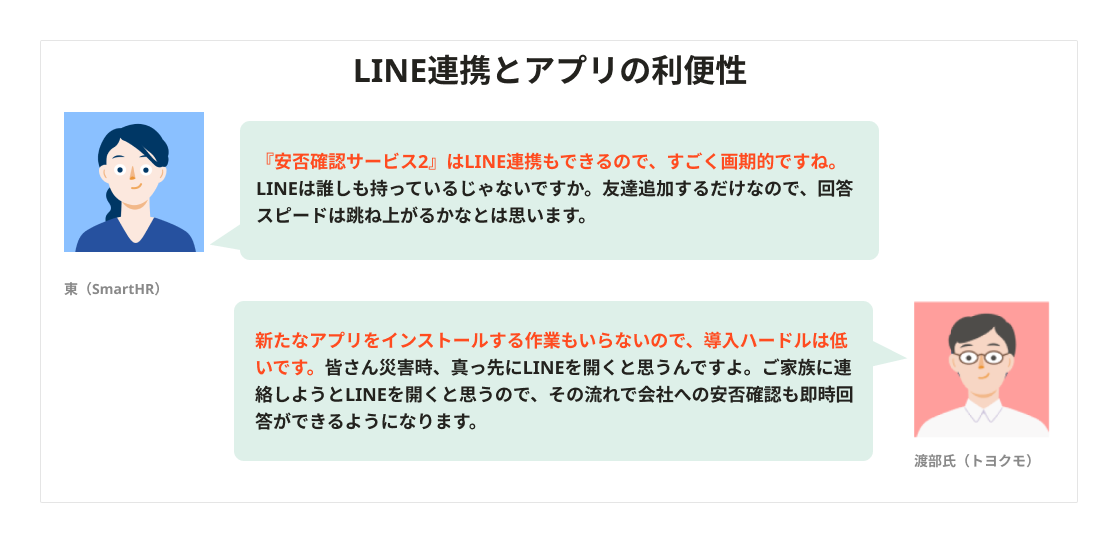 LINE連携とアプリの利便性

『安否確認サービス2』はLINE連携もできるので、すごく画期的ですね。LINEは誰しも持っているじゃないですか。友達追加するだけなので、回答スピードは跳ね上がるかなとは思います。

東（SmartHR）

新たなアプリをインストールする作業もいらないので、導入ハードルは低いです。皆さん災害時、真っ先にLINEを開くと思うんですよ。ご家族に連絡しようとLINEを開くと思うので、その流れで会社への安否確認も即時回答ができるようになります。

渡部氏（トヨクモ）